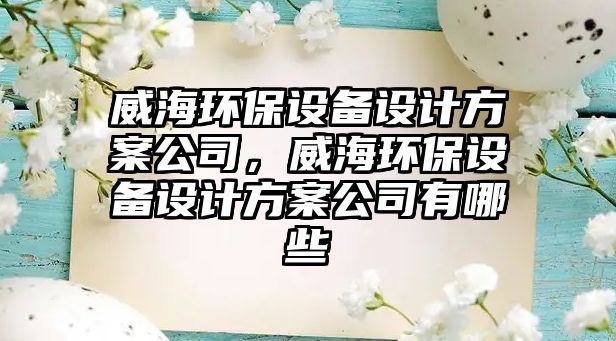 威海环保设备设计方案公司，威海环保设备设计方案公司有哪些